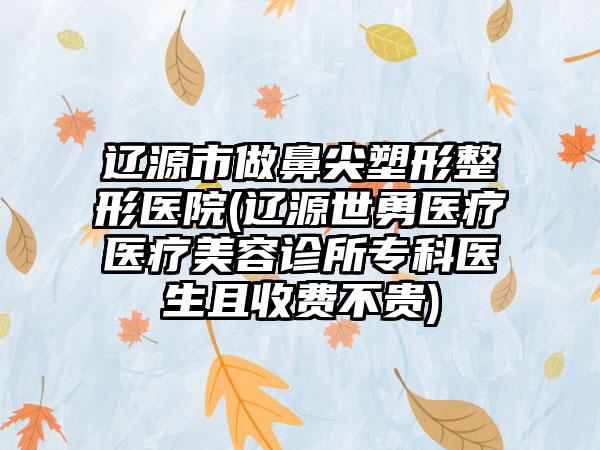 辽源市做鼻尖塑形整形医院(辽源世勇医疗医疗美容诊所专科医生且收费不贵)